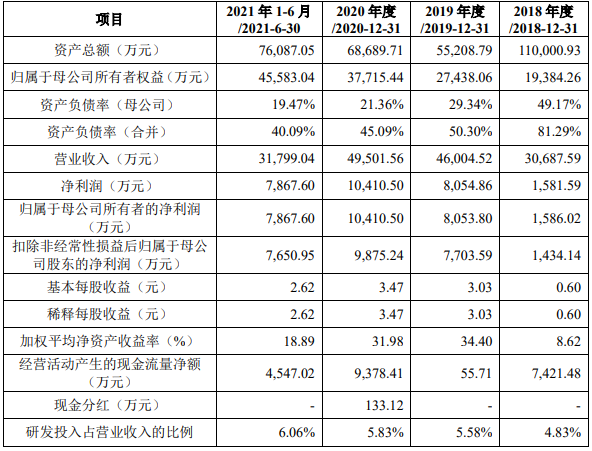 | 项目 | 2021 年 1-6 月 /2021-6-30 | 2020 年度 /2020-12-31 | 2019 年度 /2019-12-31 | 2018 年度 /2018-12-31 |
|---|---|---|---|---|
| 资产总额（万元） | 76,087.05 | 68,689.71 | 55,208.79 | 110,000.93 |
| 归属于母公司所有者权益（万元） | 45,583.04 | 37,715.44 | 27,438.06 | 19,384.26 |
| 资产负债率（母公司） | 19.47% | 21.36% | 29.34% | 49.17% |
| 资产负债率（合并） | 40.09% | 45.09% | 50.30% | 81.29% |
| 营业收入（万元） | 31,799.04 | 49,501.56 | 46,004.52 | 30,687.59 |
| 净利润（万元） | 7,867.60 | 10,410.50 | 8,054.86 | 1,581.59 |
| 归属于母公司所有者的净利润（万元） | 7,867.60 | 10,410.50 | 8,053.80 | 1,586.02 |
| 扣除非经常性损益后归属于母公司股东的净利润（万元） | 7,650.95 | 9,875.24 | 7,703.59 | 1,434.14 |
| 基本每股收益（元） | 2.62 | 3.47 | 3.03 | 0.60 |
| 稀释每股收益（元） | 2.62 | 3.47 | 3.03 | 0.60 |
| 加权平均净资产收益率（%） | 18.89 | 31.98 | 34.40 | 8.62 |
| 经营活动产生的现金流量净额（万元） | 4,547.02 | 9,378.41 | 55.71 | 7,421.48 |
| 现金分红（万元） | - | 133.12 | - | - |
| 研发投入占营业收入的比例 | 6.06% | 5.83% | 5.58% | 4.83% |